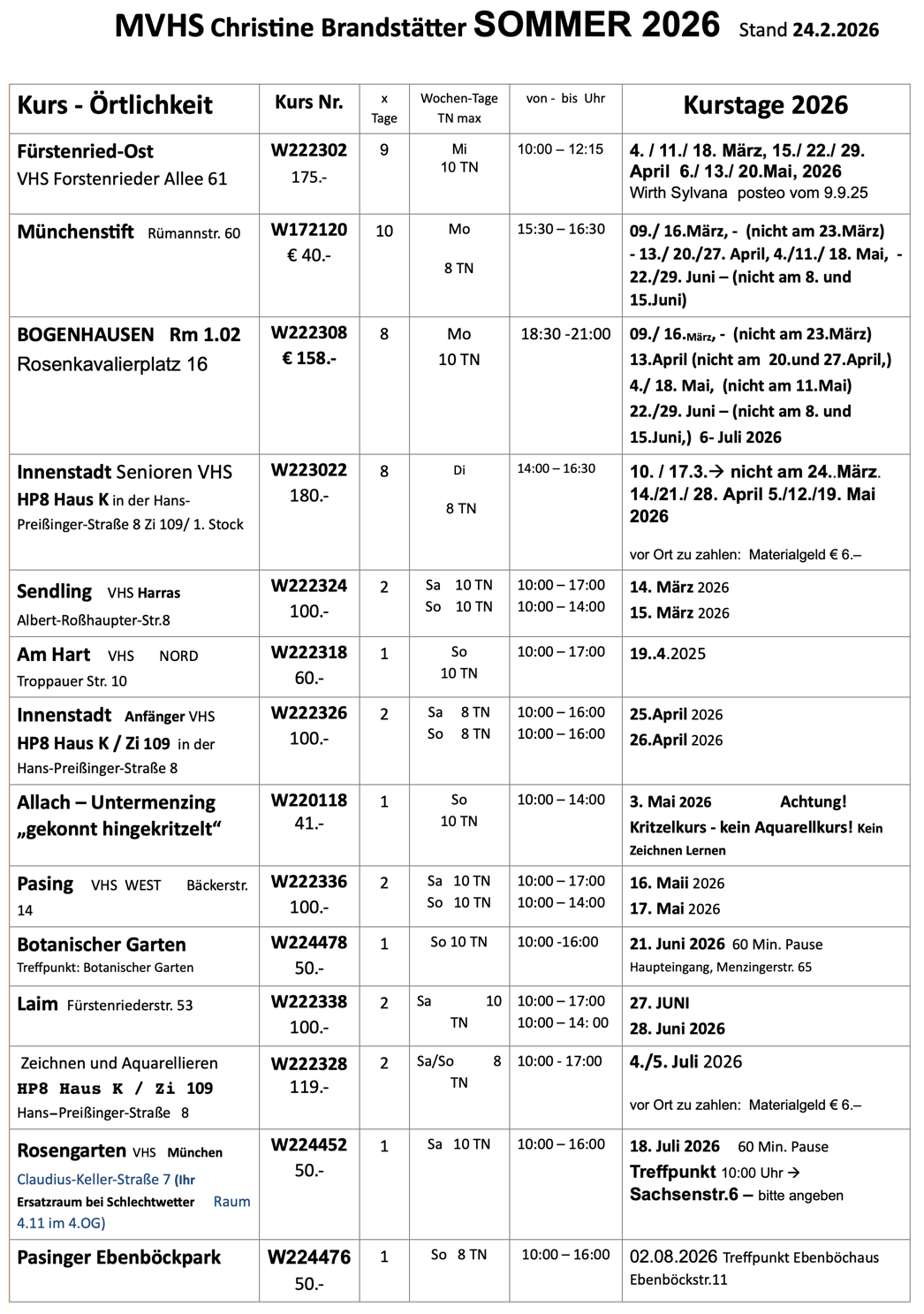 MVHS Christine Brandstätter SOMMER 2026 Stand 24.2.2026

| Kurs - Örtlichkeit | Kurs Nr. | x Tage | Wochen-Tage TN max | von - bis Uhr | Kurstage 2026 |
|---|---|---|---|---|---|
| Fürstenried-Ost VHS Forstenrieder Allee 61 | W222302 175.- | 9 | Mi 10 TN | 10:00 – 12:15 | 4. / 11./ 18. März, 15./ 22./ 29. April 6./ 13./ 20.Mai, 2026 Wirth Sylvana posteo vom 9.9.25 |
| Münchenstift Rümannstr. 60 | W172120 € 40.- | 10 | Mo 8 TN | 15:30 – 16:30 | 09./ 16.März, - (nicht am 23.März) - 13./ 20./27. April, 4./11./ 18. Mai, - 22./29. Juni – (nicht am 8. und 15.Juni) |
| BOGENHAUSEN Rm 1.02 Rosenkavalierplatz 16 | W222308 € 158.- | 8 | Mo 10 TN | 18:30 -21:00 | 09./ 16.März, - (nicht am 23.März) 13.April (nicht am 20.und 27.April,) 4./ 18. Mai, (nicht am 11.Mai) 22./29. Juni – (nicht am 8. und 15.Juni,) 6- Juli 2026 |
| Innenstadt Senioren VHS HP8 Haus K in der Hans-Preißinger-Straße 8 Zi 109/ 1. Stock | W223022 180.- | 8 | Di 8 TN | 14:00 – 16:30 | 10. / 17.3.→ nicht am 24..März. 14./21./ 28. April 5./12./19. Mai 2026 vor Ort zu zahlen: Materialgeld € 6.– |
| Sendling VHS Harras Albert-Roßhaupter-Str.8 | W222324 100.- | 2 | Sa 10 TN So 10 TN | 10:00 – 17:00 10:00 – 14:00 | 14. März 2026 15. März 2026 |
| Am Hart VHS NORD Troppauer Str. 10 | W222318 60.- | 1 | So 10 TN | 10:00 – 17:00 | 19..4.2025 |
| Innenstadt Anfänger VHS HP8 Haus K / Zi 109 in der Hans-Preißinger-Straße 8 | W222326 100.- | 2 | Sa 8 TN So 8 TN | 10:00 – 16:00 10:00 – 16:00 | 25.April 2026 26.April 2026 |
| Allach – Untermenzing „gekonnt hingekritzelt“ | W220118 41.- | 1 | So 10 TN | 10:00 – 14:00 | 3. Mai 2026 Achtung! Kritzelkurs - kein Aquarellkurs! Kein Zeichnen Lernen |
| Pasing VHS WEST Bäckerstr. 14 | W222336 100.- | 2 | Sa 10 TN So 10 TN | 10:00 – 17:00 10:00 – 14:00 | 16. Maii 2026 17. Mai 2026 |
| Botanischer Garten Treffpunkt: Botanischer Garten | W224478 50.- | 1 | So 10 TN | 10:00 -16:00 | 21. Juni 2026 60 Min. Pause Haupteingang, Menzingerstr. 65 |
| Laim Fürstenriederstr. 53 | W222338 100.- | 2 | Sa 10 TN | 10:00 – 17:00 10:00 – 14: 00 | 27. JUNI 28. Juni 2026 |
| Zeichnen und Aquarellieren HP8 Haus K / Zi 109 Hans–Preißinger-Straße 8 | W222328 119.- | 2 | Sa/So 8 TN | 10:00 - 17:00 | 4./5. Juli 2026 vor Ort zu zahlen: Materialgeld € 6.– |
| Rosengarten VHS München Claudius-Keller-Straße 7 (Ihr Ersatzraum bei Schlechtwetter Raum 4.11 im 4.OG) | W224452 50.- | 1 | Sa 10 TN | 10:00 – 16:00 | 18. Juli 2026 60 Min. Pause Treffpunkt 10:00 Uhr → Sachsenstr.6 – bitte angeben |
| Pasinger Ebenböckpark | W224476 50.- | 1 | So 8 TN | 10:00 – 16:00 | 02.08.2026 Treffpunkt Ebenböchaus Ebenböckstr.11 |